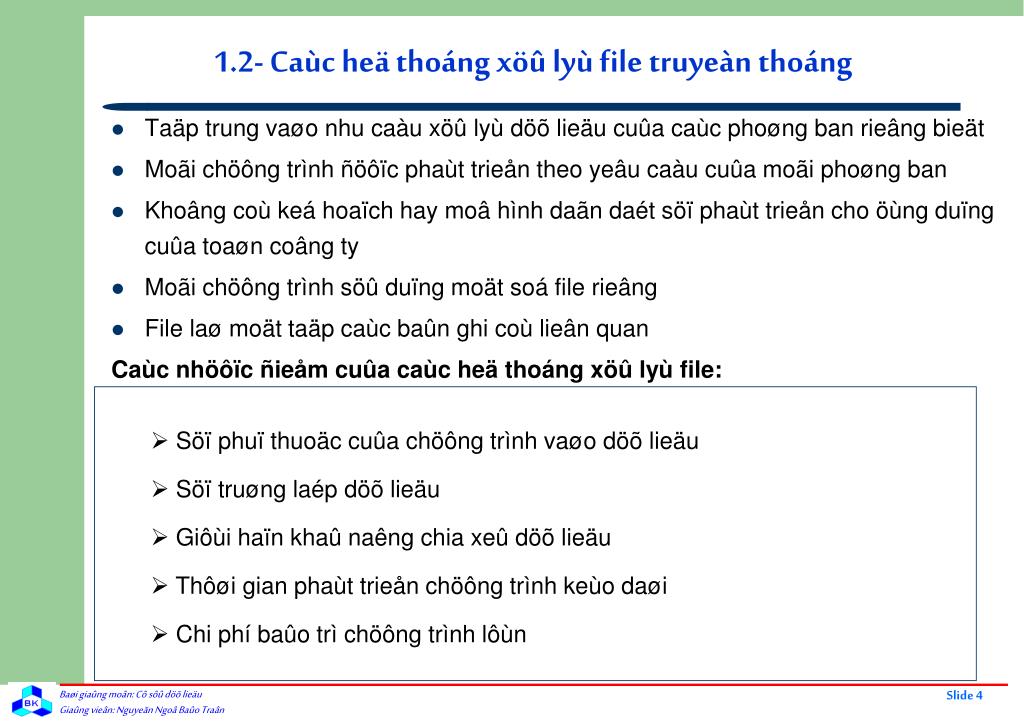 1.2- Caùc heä thoáng xöû lyù file truyeàn thoáng

- Taäp trung vaøo nhu caàu xöû lyù döõ lieäu cuûa caùc phoøng ban rieâng bieät
- Moãi chöông trình ñöôïc phaùt trieån theo yeâu caàu cuûa moãi phoøng ban
- Khoâng coù keá hoaïch hay moâ hình daãn daét söï phaùt trieån cho öùng duïng cuûa toaøn coâng ty
- Moãi chöông trình söû duïng moät soá file rieâng
- File laø moät taäp caùc baûn ghi coù lieân quan

Caùc nhöôïc ñieåm cuûa caùc heä thoáng xöû lyù file:

➢ Söï phuï thuoäc cuûa chöông trình vaøo döõ lieäu
➢ Söï truøng laép döõ lieäu
➢ Giôùi haïn khaû naêng chia xeû döõ lieäu
➢ Thôøi gian phaùt trieån chöông trình keùo daøi
➢ Chi phí baûo trì chöông trình lôùn

BK

Baøi giaûng moân: Cô sôû döõ lieäu
Giaûng vieân: Nguyeãn Ngoâ Baûo Traân

Slide 4